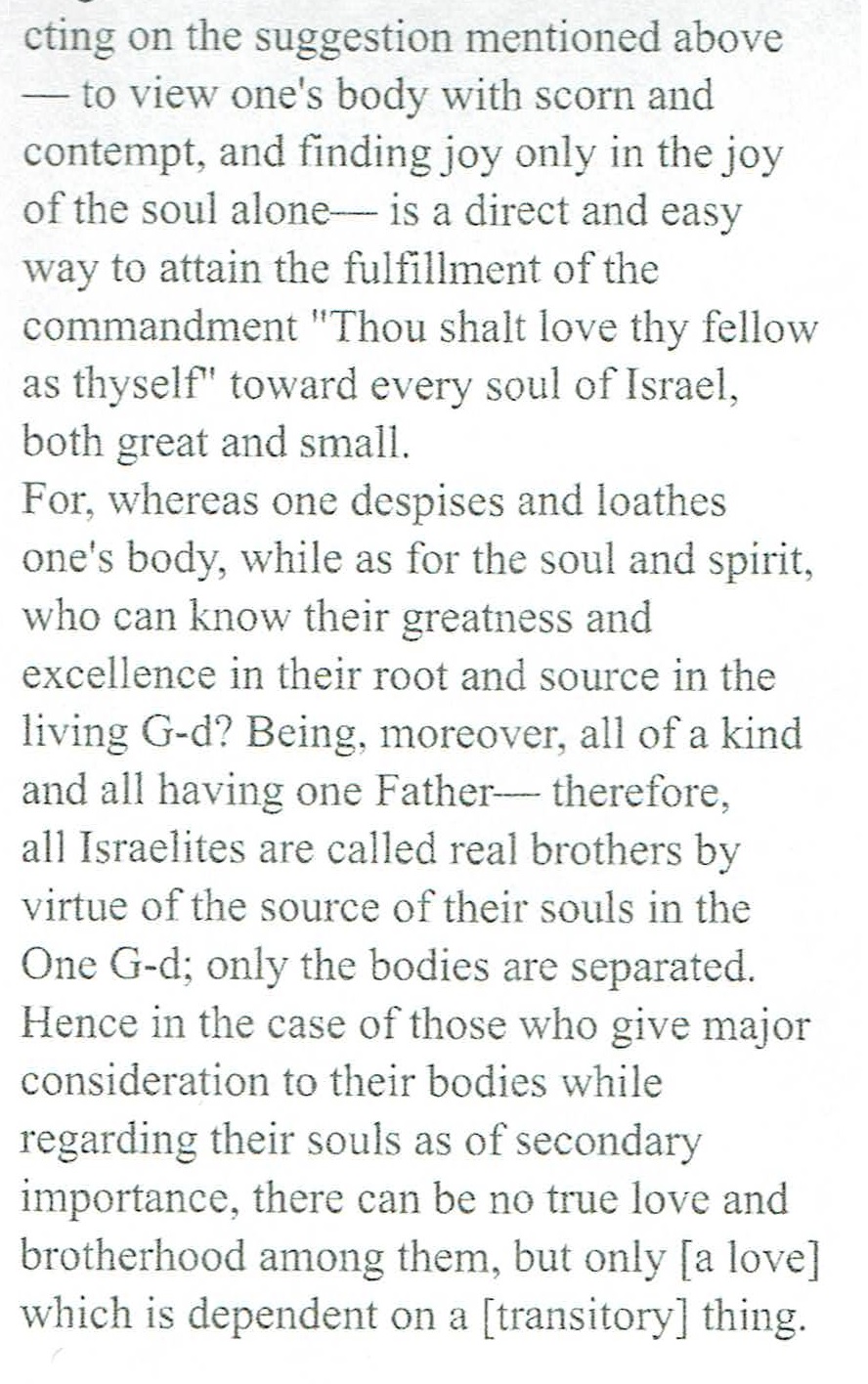 cting on the suggestion mentioned above — to view one's body with scorn and contempt, and finding joy only in the joy of the soul alone— is a direct and easy way to attain the fulfillment of the commandment "Thou shalt love thy fellow as thyself" toward every soul of Israel, both great and small.
For, whereas one despises and loathes one's body, while as for the soul and spirit, who can know their greatness and excellence in their root and source in the living G-d? Being, moreover, all of a kind and all having one Father— therefore, all Israelites are called real brothers by virtue of the source of their souls in the One G-d; only the bodies are separated. Hence in the case of those who give major consideration to their bodies while regarding their souls as of secondary importance, there can be no true love and brotherhood among them, but only [a love] which is dependent on a [transitory] thing.